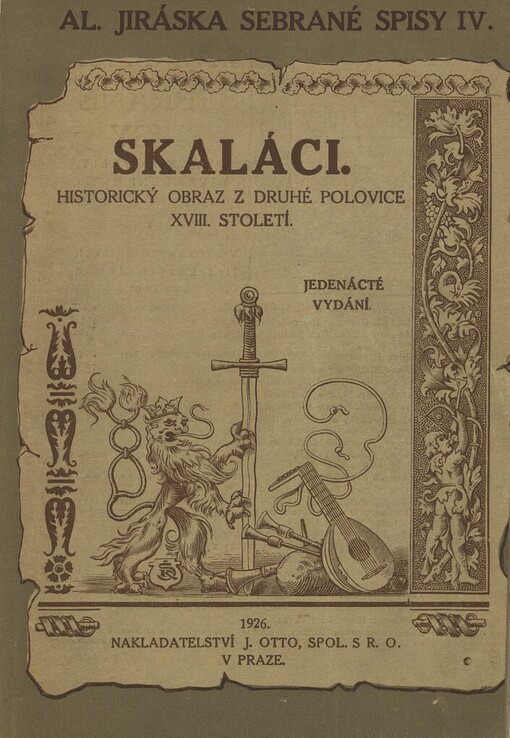 AL. JIRÁSKA SEBRANÉ SPISY IV.

SKALÁCI.

HISTORICKÝ OBRAZ Z DRUHÉ POLOVICE XVIII. STOLETÍ.

JEDENÁCTÉ VYDÁNÍ.

1926.
NAKLADATELSTVÍ J. OTTO, SPOL. S R. O.
V PRAZE.